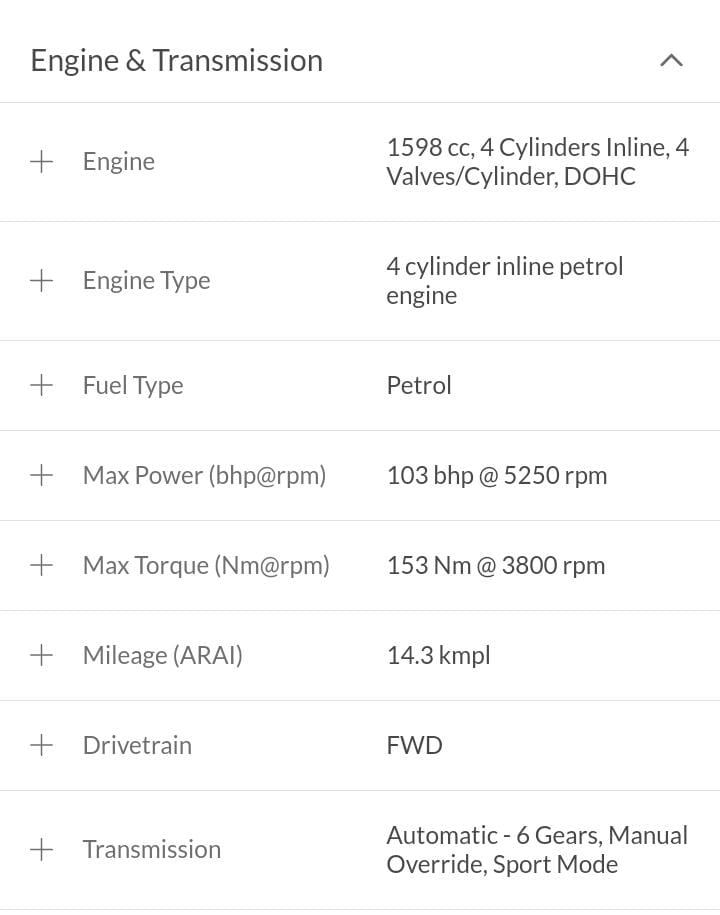 Engine & Transmission

| | |
|---|---|
| + Engine | 1598 cc, 4 Cylinders Inline, 4 Valves/Cylinder, DOHC |
| + Engine Type | 4 cylinder inline petrol engine |
| + Fuel Type | Petrol |
| + Max Power (bhp@rpm) | 103 bhp @ 5250 rpm |
| + Max Torque (Nm@rpm) | 153 Nm @ 3800 rpm |
| + Mileage (ARAI) | 14.3 kmpl |
| + Drivetrain | FWD |
| + Transmission | Automatic - 6 Gears, Manual Override, Sport Mode |